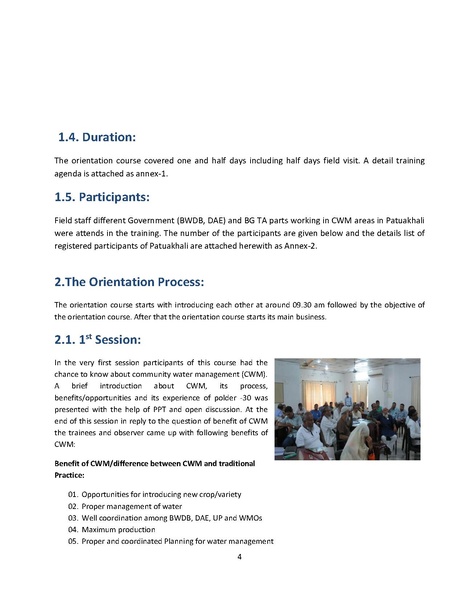 1.4. Duration:

The orientation course covered one and half days including half days field visit. A detail training agenda is attached as annex-1.

1.5. Participants:

Field staff different Government (BWDB, DAE) and BG TA parts working in CWM areas in Patuakhali were attends in the training. The number of the participants are given below and the details list of registered participants of Patuakhali are attached herewith as Annex-2.

2.The Orientation Process:

The orientation course starts with introducing each other at around 09.30 am followed by the objective of the orientation course. After that the orientation course starts its main business.

2.1. 1$^{st}$ Session:

In the very first session participants of this course had the chance to know about community water management (CWM). A brief introduction about CWM, its process, benefits/opportunities and its experience of polder -30 was presented with the help of PPT and open discussion. At the end of this session in reply to the question of benefit of CWM the trainees and observer came up with following benefits of CWM:

Benefit of CWM/difference between CWM and traditional Practice:

01. Opportunities for introducing new crop/variety
02. Proper management of water
03. Well coordination among BWDB, DAE, UP and WMOs
04. Maximum production
05. Proper and coordinated Planning for water management

4